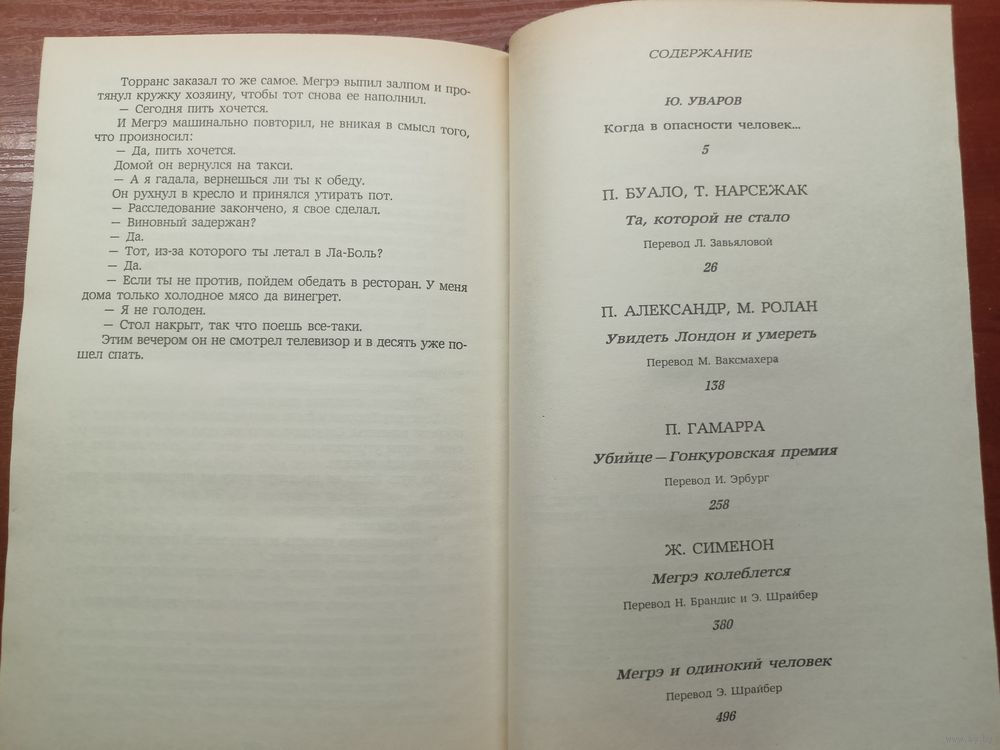 Торранс заказал то же самое. Мегрэ выпил залпом и протянул кружку хозяину, чтобы тот снова ее наполнил.

— Сегодня пить хочется.

И Мегрэ машинально повторил, не вникая в смысл того, что произносил:

— Да, пить хочется.

Домой он вернулся на такси.

— А я гадала, вернешься ли ты к обеду.

Он рухнул в кресло и принялся утирать пот.

— Расследование закончено, я свое сделал.

— Виновный задержан?

— Да.

— Тот, из-за которого ты летал в Ла-Боль?

— Да.

— Если ты не против, пойдем обедать в ресторан. У меня дома только холодное мясо да винегрет.

— Я не голоден.

— Стол накрыт, так что поешь все-таки.

Этим вечером он не смотрел телевизор и в десять уже пошел спать.

СОДЕРЖАНИЕ

Ю. УВАРОВ
Когда в опасности человек...
5

П. БУАЛО, Т. НАРСЕЖАК
Та, которой не стало
Перевод Л. Завьяловой
26

П. АЛЕКСАНДР, М. РОЛАН
Увидеть Лондон и умереть
Перевод М. Ваксмахера
138

П. ГАМАРРА
Убийце — Гонкуровская премия
Перевод И. Эрбург
258

Ж. СИМЕНОН
Мегрэ колеблется
Перевод Н. Брандис и Э. Шрайбер
380

Мегрэ и одинокий человек
Перевод Э. Шрайбер
496